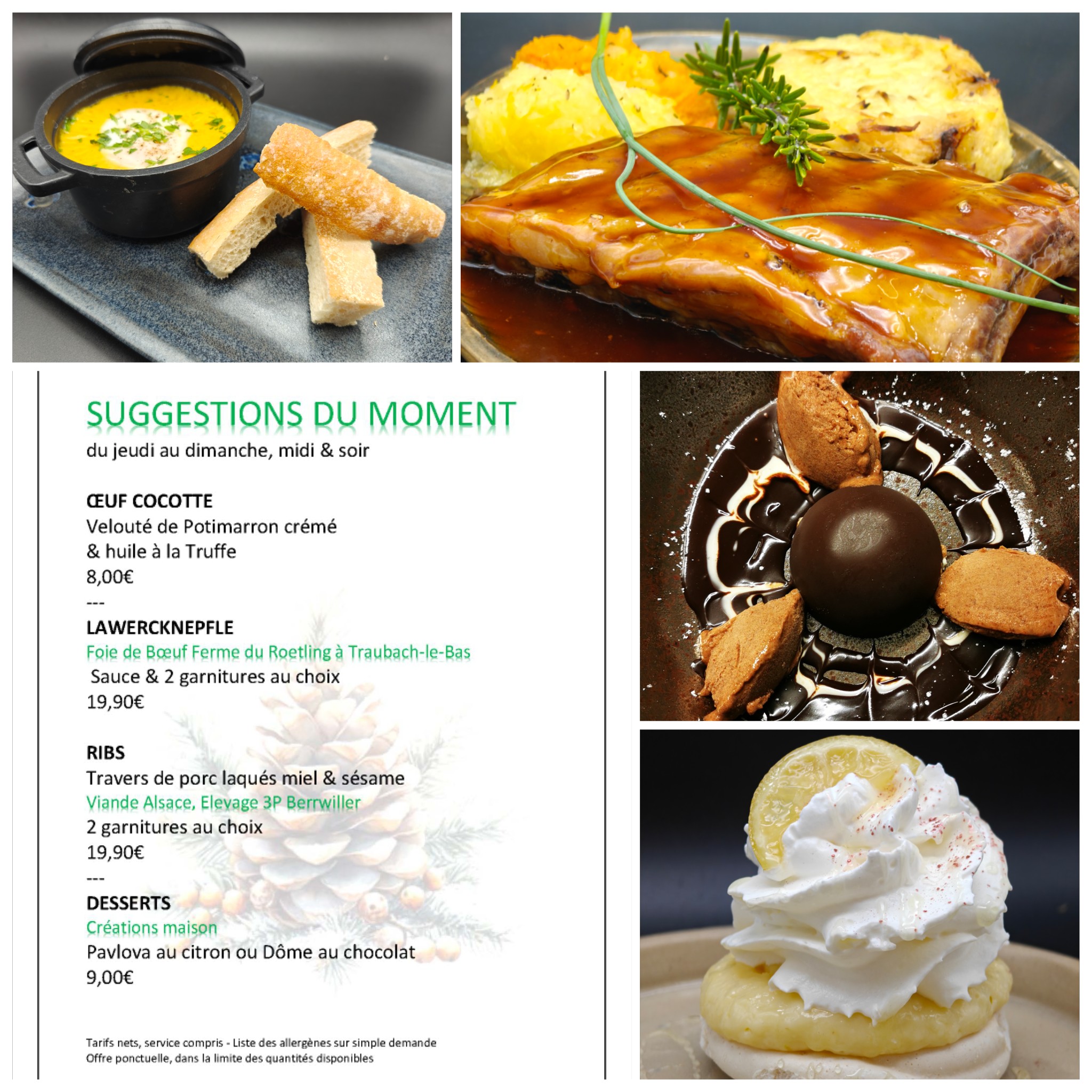 SUGGESTIONS DU MOMENT
du jeudi au dimanche, midi & soir

ŒUF COCOTTE
Velouté de Potimarron crémé
& huile à la Truffe
8,00€
---
LAWERCKNEPFLE
Foie de Bœuf Ferme du Roetling à Traubach-le-Bas
Sauce & 2 garnitures au choix
19,90€

RIBS
Travers de porc laqués miel & sésame
Viande Alsace, Elevage 3P Berrwiller
2 garnitures au choix
19,90€
---
DESSERTS
Créations maison
Pavlova au citron ou Dôme au chocolat
9,00€

Tarifs nets, service compris - Liste des allergènes sur simple demande
Offre ponctuelle, dans la limite des quantités disponibles